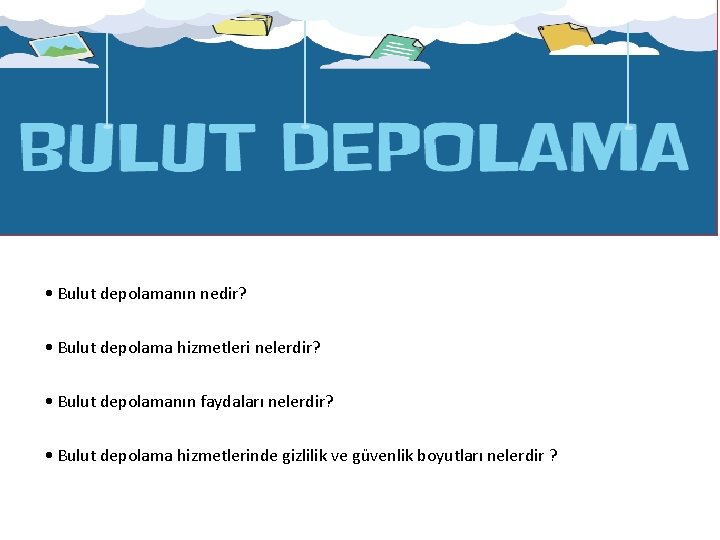 BULUT DEPOLAMA

• Bulut depolamanın nedir?

• Bulut depolama hizmetleri nelerdir?

• Bulut depolamanın faydaları nelerdir?

• Bulut depolama hizmetlerinde gizlilik ve güvenlik boyutları nelerdir ?